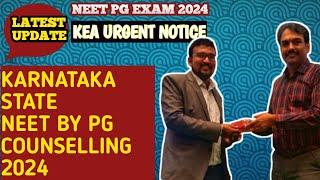 NEET PG EXAM 2024

LATEST UPDATE

KEA URGENT NOTICE

KARNATAKA STATE NEET BY PG COUNSELLING 2024